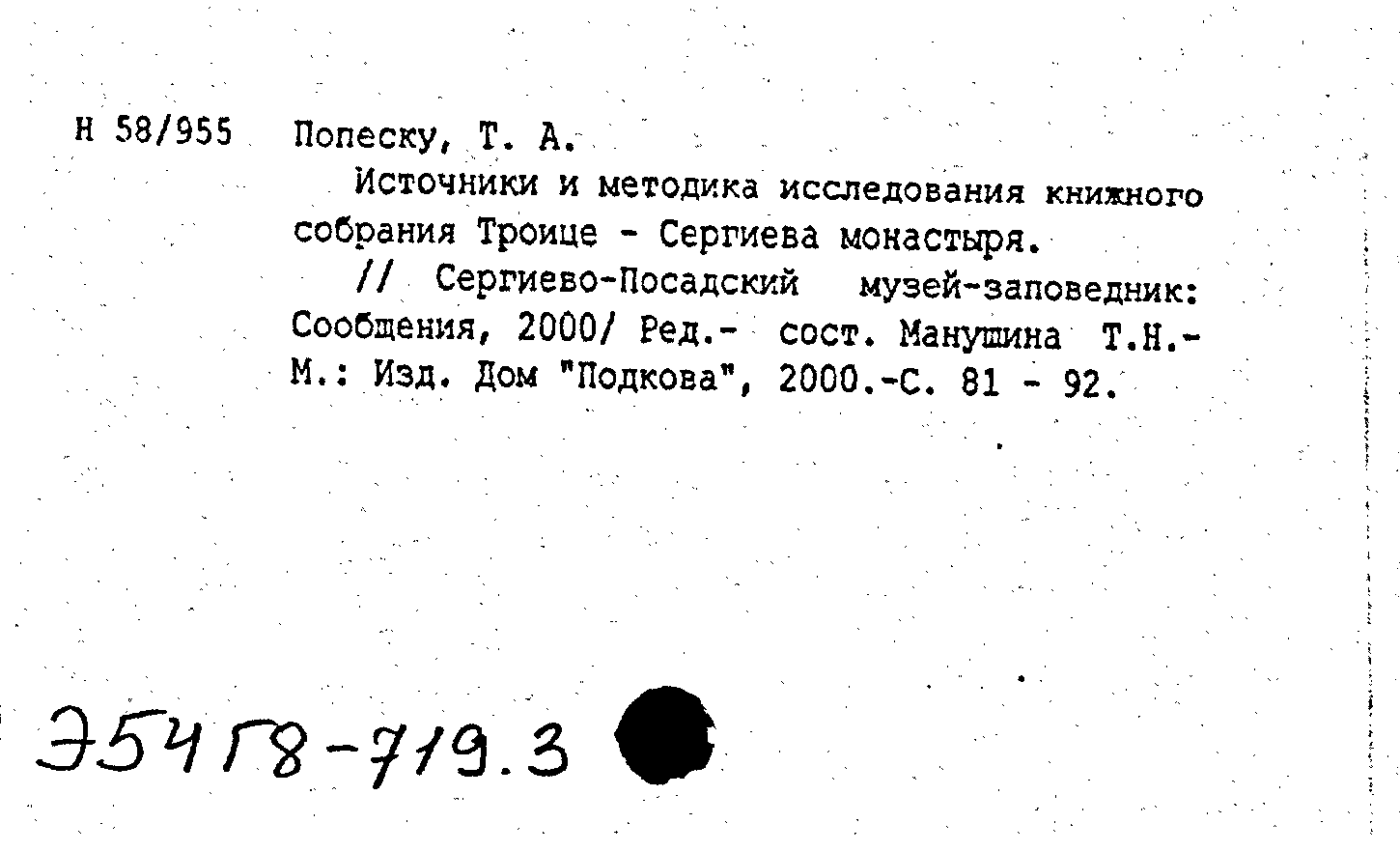 Н 58/955 Попеску, Т. А.

Источники и методика исследования книжного собрания Троице - Сергиева монастыря.

// Сергиево-Посадский музей-заповедник: Сообщения, 2000/ Ред.- сост. Манушина Т.Н.- М.: Изд. Дом "Подкова", 2000.-С. 81 - 92.

Э54Г8-719.3